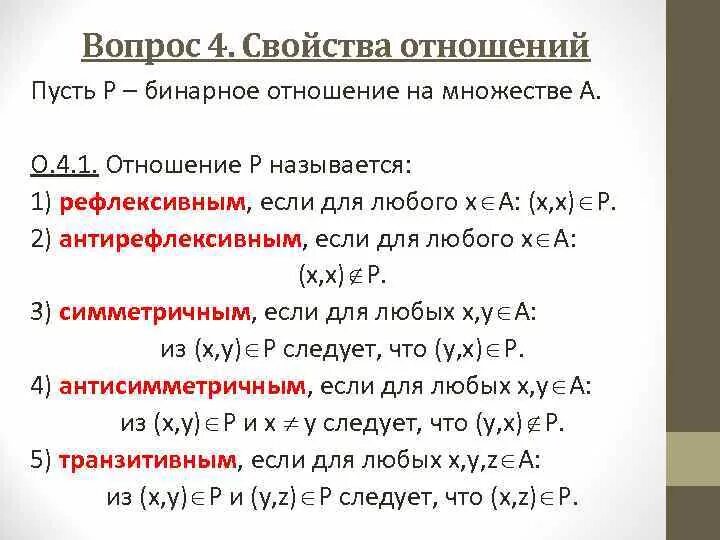 Вопрос 4. Свойства отношений

Пусть P – бинарное отношение на множестве A.

О.4.1. Отношение P называется:
1) рефлексивным, если для любого $x \in A$: $(x,x) \in P$.
2) антирефлексивным, если для любого $x \in A$: $(x,x) \notin P$.
3) симметричным, если для любых $x,y \in A$: из $(x,y) \in P$ следует, что $(y,x) \in P$.
4) антисимметричным, если для любых $x,y \in A$: из $(x,y) \in P$ и $x \neq y$ следует, что $(y,x) \notin P$.
5) транзитивным, если для любых $x,y,z \in A$: из $(x,y) \in P$ и $(y,z) \in P$ следует, что $(x,z) \in P$.